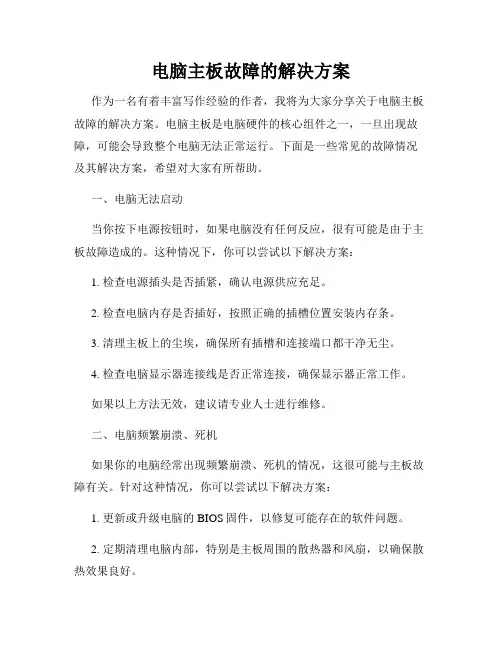 电脑主板故障的解决方案

作为一名有着丰富写作经验的作者，我将为大家分享关于电脑主板故障的解决方案。电脑主板是电脑硬件的核心组件之一，一旦出现故障，可能会导致整个电脑无法正常运行。下面是一些常见的故障情况及其解决方案，希望对大家有所帮助。

一、电脑无法启动

当你按下电源按钮时，如果电脑没有任何反应，很有可能是由于主板故障造成的。这种情况下，你可以尝试以下解决方案：

1. 检查电源插头是否插紧，确认电源供应充足。

2. 检查电脑内存是否插好，按照正确的插槽位置安装内存条。

3. 清理主板上的尘埃，确保所有插槽和连接端口都干净无尘。

4. 检查电脑显示器连接线是否正常连接，确保显示器正常工作。

如果以上方法无效，建议请专业人士进行维修。

二、电脑频繁崩溃、死机

如果你的电脑经常出现频繁崩溃、死机的情况，这很可能与主板故障有关。针对这种情况，你可以尝试以下解决方案：

1. 更新或升级电脑的 BIOS 固件，以修复可能存在的软件问题。

2. 定期清理电脑内部，特别是主板周围的散热器和风扇，以确保散热效果良好。